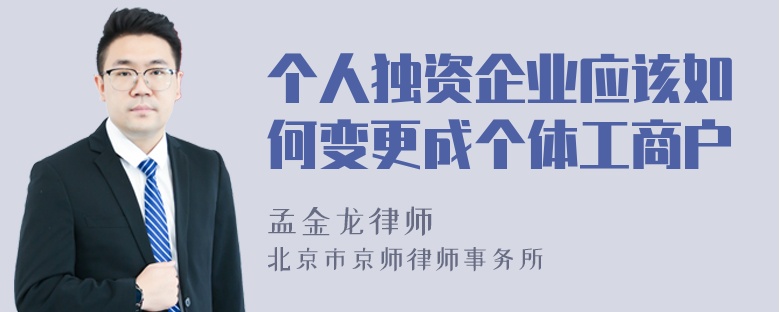 个人独资企业应该如何变更成个体工商户

孟金龙律师

北京市京师律师事务所